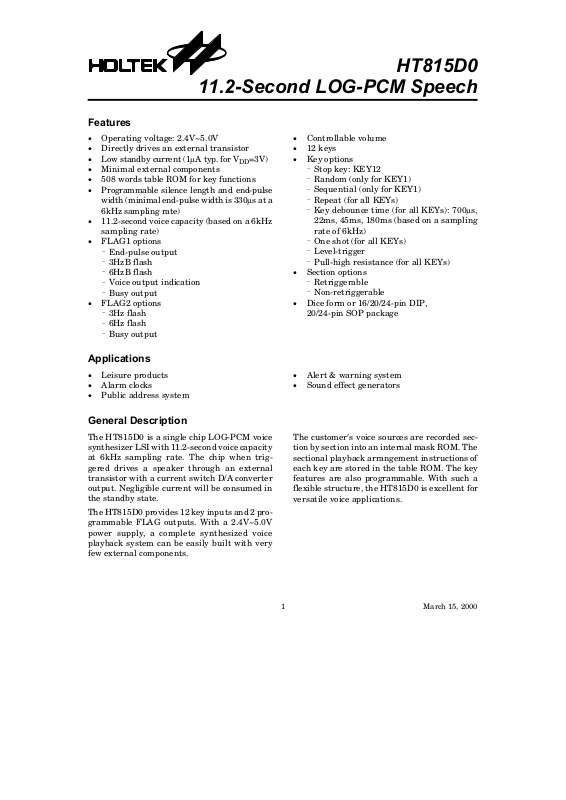 HOLTEK

HT815D0
11.2-Second LOG-PCM Speech

Features

• Operating voltage: 2.4V~5.0V
• Directly drives an external transistor
• Low standby current (1μA typ. for $V_{DD}$=3V)
• Minimal external components
• 508 words table ROM for key functions
• Programmable silence length and end-pulse width (minimal end-pulse width is 330μs at a 6kHz sampling rate)
• 11.2-second voice capacity (based on a 6kHz sampling rate)
• FLAG1 options
- End-pulse output
- 3HzB flash
- 6HzB flash
- Voice output indication
- Busy output
• FLAG2 options
- 3Hz flash
- 6Hz flash
- Busy output

• Controllable volume
• 12 keys
• Key options
- Stop key: KEY12
- Random (only for KEY1)
- Sequential (only for KEY1)
- Repeat (for all KEYs)
- Key debounce time (for all KEYs): 700μs, 22ms, 45ms, 180ms (based on a sampling rate of 6kHz)
- One shot (for all KEYs)
- Level-trigger
- Pull-high resistance (for all KEYs)
• Section options
- Retriggerable
- Non-retriggerable
• Dice form or 16/20/24-pin DIP, 20/24-pin SOP package

Applications

• Leisure products
• Alarm clocks
• Public address system

• Alert & warning system
• Sound effect generators

General Description

The HT815D0 is a single chip LOG-PCM voice synthesizer LSI with 11.2-second voice capacity at 6kHz sampling rate. The chip when triggered drives a speaker through an external transistor with a current switch D/A converter output. Negligible current will be consumed in the standby state.

The HT815D0 provides 12 key inputs and 2 programmable FLAG outputs. With a 2.4V~5.0V power supply, a complete synthesized voice playback system can be easily built with very few external components.

The customer's voice sources are recorded section by section into an internal mask ROM. The sectional playback arrangement instructions of each key are stored in the table ROM. The key features are also programmable. With such a flexible structure, the HT815D0 is excellent for versatile voice applications.

1

March 15, 2000